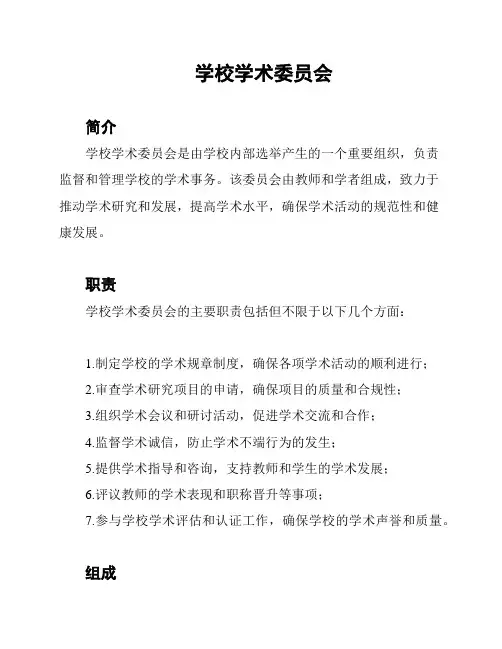 学校学术委员会

简介

学校学术委员会是由学校内部选举产生的一个重要组织，负责监督和管理学校的学术事务。该委员会由教师和学者组成，致力于推动学术研究和发展，提高学术水平，确保学术活动的规范性和健康发展。

职责

学校学术委员会的主要职责包括但不限于以下几个方面：

1.制定学校的学术规章制度，确保各项学术活动的顺利进行；
2.审查学术研究项目的申请，确保项目的质量和合规性；
3.组织学术会议和研讨活动，促进学术交流和合作；
4.监督学术诚信，防止学术不端行为的发生；
5.提供学术指导和咨询，支持教师和学生的学术发展；
6.评议教师的学术表现和职称晋升等事项；
7.参与学校学术评估和认证工作，确保学校的学术声誉和质量。

组成